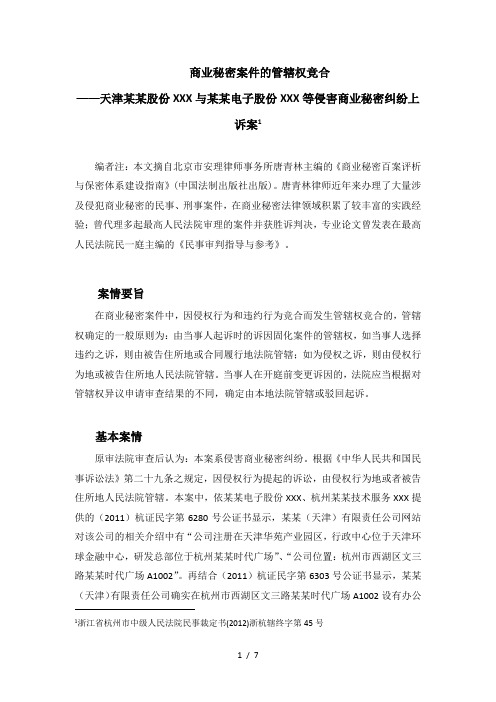 商业秘密案件的管辖权竞合

——天津某某股份 XXX 与某某电子股份 XXX 等侵害商业秘密纠纷上诉案$^1$

编者注：本文摘自北京市安理律师事务所唐青林主编的《商业秘密百案评析与保密体系建设指南》（中国法制出版社出版）。唐青林律师近年来办理了大量涉及侵犯商业秘密的民事、刑事案件，在商业秘密法律领域积累了较丰富的实践经验；曾代理多起最高人民法院审理的案件并获胜诉判决，专业论文曾发表在最高人民法院民一庭主编的《民事审判指导与参考》。

案情要旨

在商业秘密案件中，因侵权行为和违约行为竞合而发生管辖权竞合的，管辖权确定的一般原则为：由当事人起诉时的诉因固化案件的管辖权，如当事人选择违约之诉，则由被告住所地或合同履行地法院管辖；如为侵权之诉，则由侵权行为地或被告住所地人民法院管辖。当事人在开庭前变更诉因的，法院应当根据对管辖权异议申请审查结果的不同，确定由本地法院管辖或驳回起诉。

基本案情

原审法院审查后认为：本案系侵害商业秘密纠纷。根据《中华人民共和国民事诉讼法》第二十九条之规定，因侵权行为提起的诉讼，由侵权行为地或者被告住所地人民法院管辖。本案中，依某某电子股份 XXX、杭州某某技术服务 XXX 提供的（2011）杭证民字第 6280 号公证书显示，某某（天津）有限责任公司网站对该公司的相关介绍中有“公司注册在天津华苑产业园区，行政中心位于天津环球金融中心，研发总部位于杭州某某时代广场”、“公司位置：杭州市西湖区文三路某某时代广场 A1002”。再结合（2011）杭证民字第 6303 号公证书显示，某某（天津）有限责任公司确实在杭州市西湖区文三路某某时代广场 A1002 设有办公

$^1$浙江省杭州市中级人民法院民事裁定书(2012)浙杭辖终字第 45 号

1 / 7